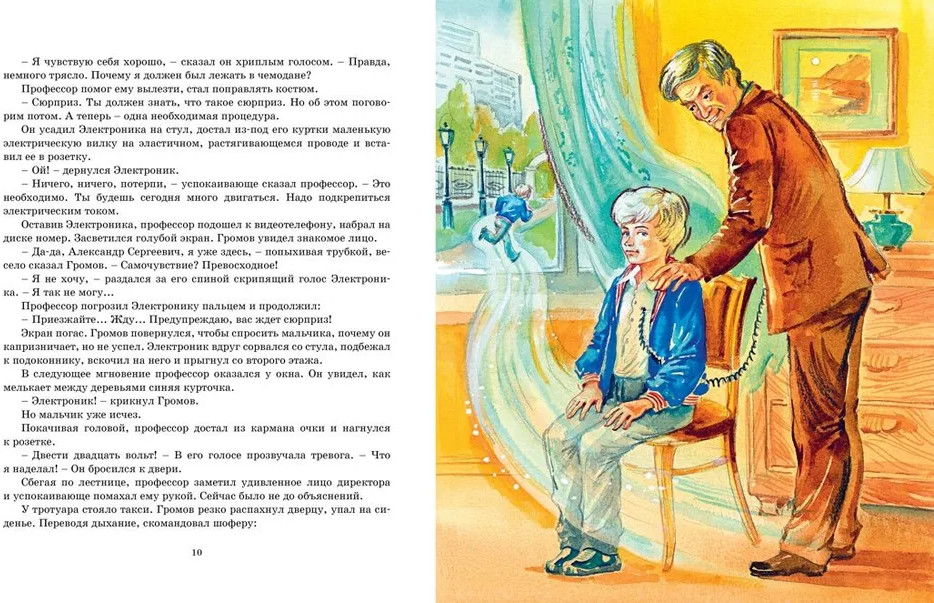 – Я чувствую себя хорошо, – сказал он хриплым голосом. – Правда, немного трясло. Почему я должен был лежать в чемодане?

Профессор помог ему вылезти, стал поправлять костюм.

– Сюрприз. Ты должен знать, что такое сюрприз. Но об этом поговорим потом. А теперь – одна необходимая процедура.

Он усадил Электроника на стул, достал из-под его куртки маленькую электрическую вилку на эластичном, растягивающемся проводе и вставил ее в розетку.

– Ой! – дернулся Электроник.

– Ничего, ничего, потерпи, – успокаивающе сказал профессор. – Это необходимо. Ты будешь сегодня много двигаться. Надо подкрепиться электрическим током.

Оставив Электроника, профессор подошел к видеотелефону, набрал на диске номер. Засветился голубой экран. Громов увидел знакомое лицо.

– Да-да, Александр Сергеевич, я уже здесь, – попыхивая трубкой, весело сказал Громов. – Самочувствие? Превосходное!

– Я не хочу, – раздался за его спиной скрипящий голос Электроника. – Я так не могу...

Профессор погрозил Электронику пальцем и продолжил:

– Приезжайте... Жду... Предупреждаю, вас ждет сюрприз!

Экран погас. Громов повернулся, чтобы спросить мальчика, почему он капризничает, но не успел. Электроник вдруг сорвался со стула, подбежал к подоконнику, вскочил на него и прыгнул со второго этажа.

В следующее мгновение профессор оказался у окна. Он увидел, как мелькает между деревьями синяя курточка.

– Электроник! – крикнул Громов.

Но мальчик уже исчез.

Покачивая головой, профессор достал из кармана очки и нагнулся к розетке.

– Двести двадцать вольт! – В его голосе прозвучала тревога. – Что я наделал! – Он бросился к двери.

Сбегая по лестнице, профессор заметил удивленное лицо директора и успокаивающе помахал ему рукой. Сейчас было не до объяснений.

У тротуара стояло такси. Громов резко распахнул дверцу, упал на сиденье. Переводя дыхание, скомандовал шоферу:

10